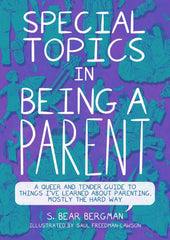 SPECIAL TOPICS IN BEING A PARENT

A QUEER AND TENDER GUIDE TO THINGS I'VE LEARNED ABOUT PARENTING, MOSTLY THE HARD WAY

S. BEAR BERGMAN

ILLUSTRATED BY SAUL FREEDMAN-LAWSON